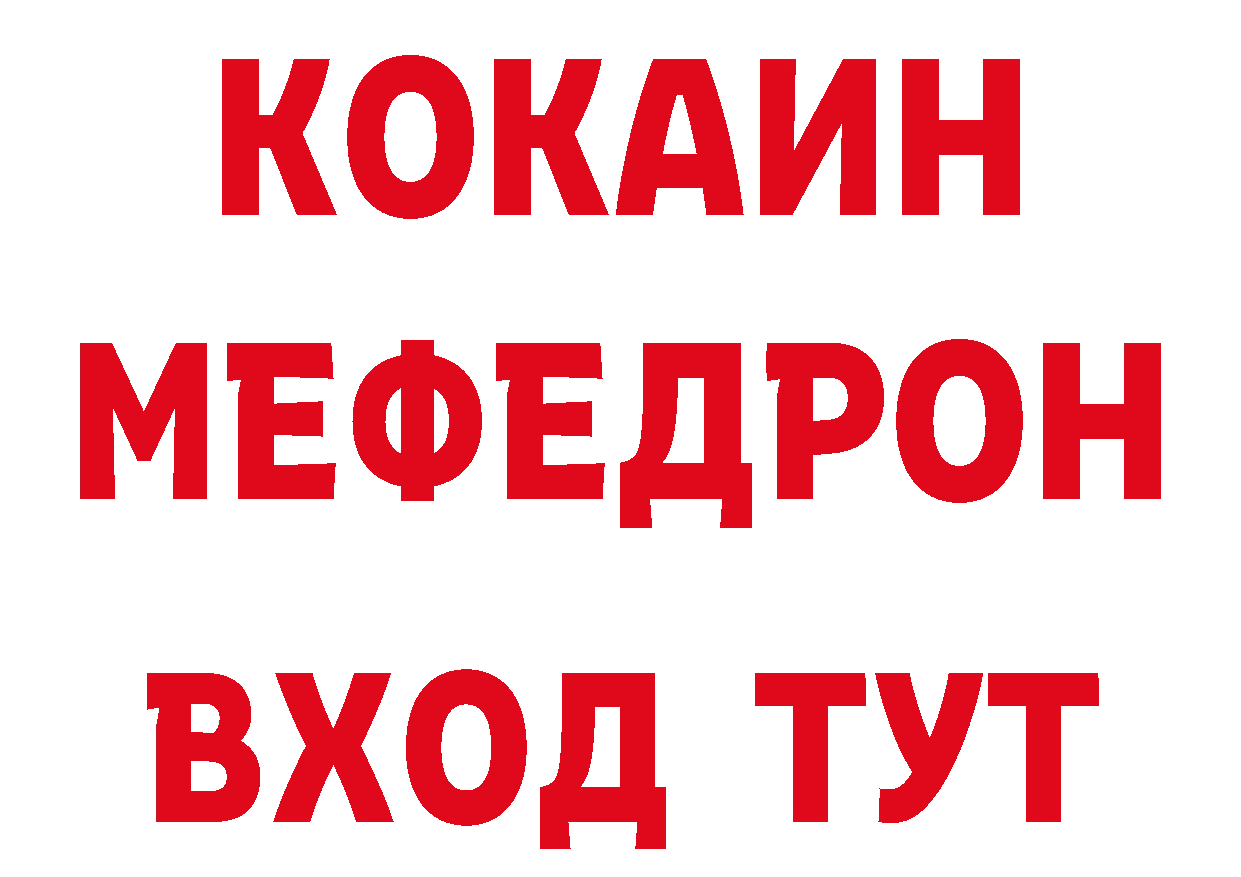 КОКАИН
МЕФЕДРОН
ВХОД ТУТ